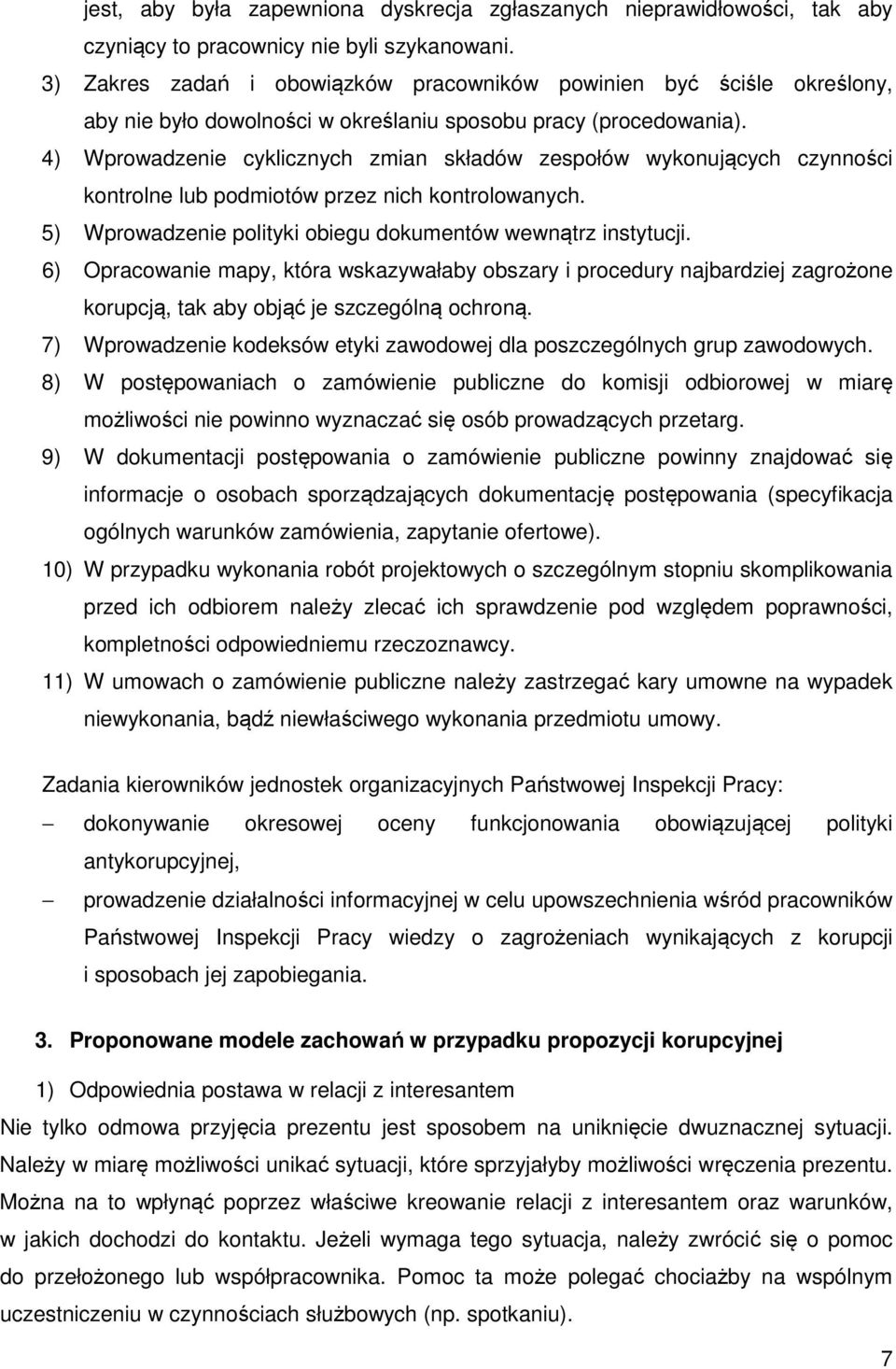 jest, aby była zapewniona dyskrecja zgłaszanych nieprawidłowości, tak aby czyniący to pracownicy nie byli szykanowani.

3) Zakres zadań i obowiązków pracowników powinien być ściśle określony, aby nie było dowolności w określaniu sposobu pracy (procedowania).

4) Wprowadzenie cyklicznych zmian składów zespołów wykonujących czynności kontrolne lub podmiotów przez nich kontrolowanych.

5) Wprowadzenie polityki obiegu dokumentów wewnątrz instytucji.

6) Opracowanie mapy, która wskazywałaby obszary i procedury najbardziej zagrożone korupcją, tak aby objąć je szczególną ochroną.

7) Wprowadzenie kodeksów etyki zawodowej dla poszczególnych grup zawodowych.

8) W postępowaniach o zamówienie publiczne do komisji odbiorowej w miarę możliwości nie powinno wyznaczać się osób prowadzących przetarg.

9) W dokumentacji postępowania o zamówienie publiczne powinny znajdować się informacje o osobach sporządzających dokumentację postępowania (specyfikacja ogólnych warunków zamówienia, zapytanie ofertowe).

10) W przypadku wykonania robót projektowych o szczególnym stopniu skomplikowania przed ich odbiorem należy zlecać ich sprawdzenie pod względem poprawności, kompletności odpowiedniemu rzeczoznawcy.

11) W umowach o zamówienie publiczne należy zastrzegać kary umowne na wypadek niewykonania, bądź niewłaściwego wykonania przedmiotu umowy.

Zadania kierowników jednostek organizacyjnych Państwowej Inspekcji Pracy:

– dokonywanie okresowej oceny funkcjonowania obowiązującej polityki antykorupcyjnej,

– prowadzenie działalności informacyjnej w celu upowszechnienia wśród pracowników Państwowej Inspekcji Pracy wiedzy o zagrożeniach wynikających z korupcji i sposobach jej zapobiegania.

3. Proponowane modele zachowań w przypadku propozycji korupcyjnej

1) Odpowiednia postawa w relacji z interesantem

Nie tylko odmowa przyjęcia prezentu jest sposobem na uniknięcie dwuznacznej sytuacji. Należy w miarę możliwości unikać sytuacji, które sprzyjałyby możliwości wręczenia prezentu. Można na to wpłynąć poprzez właściwe kreowanie relacji z interesantem oraz warunków, w jakich dochodzi do kontaktu. Jeżeli wymaga tego sytuacja, należy zwrócić się o pomoc do przełożonego lub współpracownika. Pomoc ta może polegać chociażby na wspólnym uczestniczeniu w czynnościach służbowych (np. spotkaniu).

7